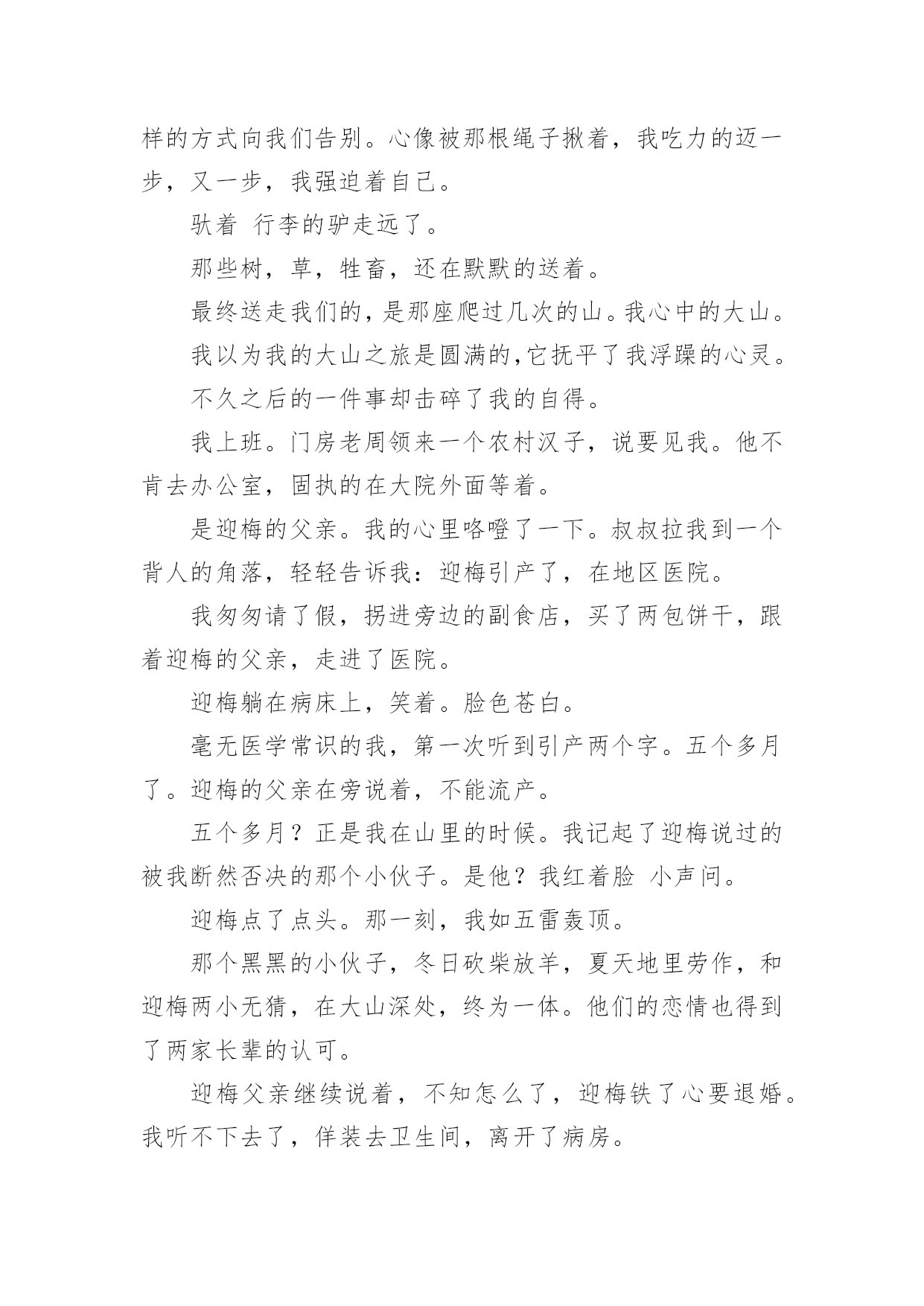 样的方式向我们告别。心像被那根绳子揪着，我吃力的迈一步，又一步，我强迫着自己。

驮着 行李的驴走远了。

那些树，草，牲畜，还在默默的送着。

最终送走我们的，是那座爬过几次的山。我心中的大山。

我以为我的大山之旅是圆满的,它抚平了我浮躁的心灵。

不久之后的一件事却击碎了我的自得。

我上班。门房老周领来一个农村汉子，说要见我。他不肯去办公室，固执的在大院外面等着。

是迎梅的父亲。我的心里咯噔了一下。叔叔拉我到一个背人的角落，轻轻告诉我：迎梅引产了，在地区医院。

我匆匆请了假，拐进旁边的副食店，买了两包饼干，跟着迎梅的父亲，走进了医院。

迎梅躺在病床上，笑着。脸色苍白。

毫无医学常识的我，第一次听到引产两个字。五个多月了。迎梅的父亲在旁说着，不能流产。

五个多月？正是我在山里的时候。我记起了迎梅说过的被我断然否决的那个小伙子。是他？我红着脸 小声问。

迎梅点了点头。那一刻，我如五雷轰顶。

那个黑黑的小伙子，冬日砍柴放羊，夏天地里劳作，和迎梅两小无猜，在大山深处，终为一体。他们的恋情也得到了两家长辈的认可。

迎梅父亲继续说着，不知怎么了，迎梅铁了心要退婚。我听不下去了，佯装去卫生间，离开了病房。